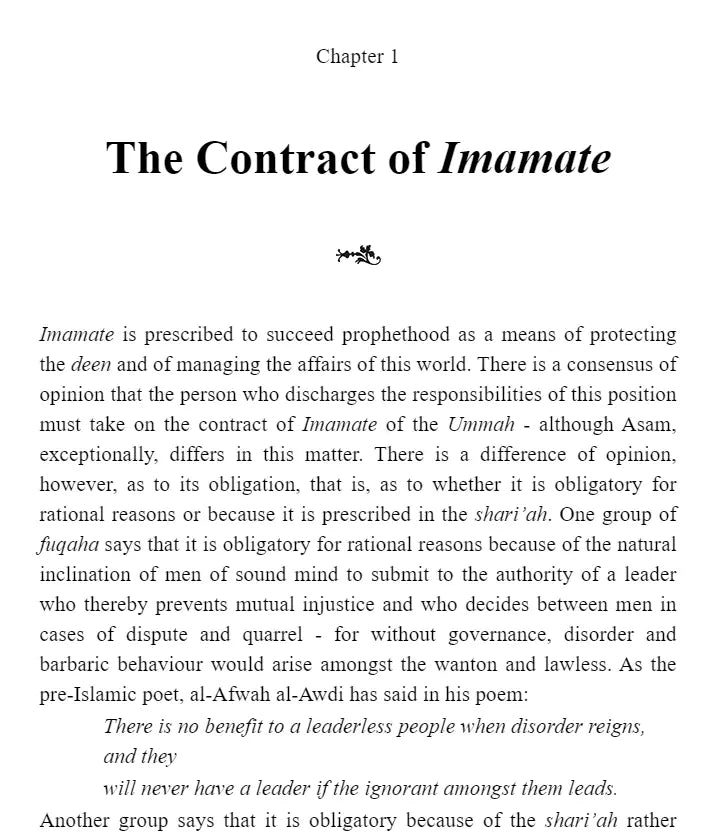 Chapter 1

The Contract of Imamate

Imamate is prescribed to succeed prophethood as a means of protecting the deen and of managing the affairs of this world. There is a consensus of opinion that the person who discharges the responsibilities of this position must take on the contract of Imamate of the Ummah - although Asam, exceptionally, differs in this matter. There is a difference of opinion, however, as to its obligation, that is, as to whether it is obligatory for rational reasons or because it is prescribed in the shari'ah. One group of fuqaha says that it is obligatory for rational reasons because of the natural inclination of men of sound mind to submit to the authority of a leader who thereby prevents mutual injustice and who decides between men in cases of dispute and quarrel - for without governance, disorder and barbaric behaviour would arise amongst the wanton and lawless. As the pre-Islamic poet, al-Afwah al-Awdi has said in his poem:

There is no benefit to a leaderless people when disorder reigns, and they
will never have a leader if the ignorant amongst them leads.

Another group says that it is obligatory because of the shari'ah rather